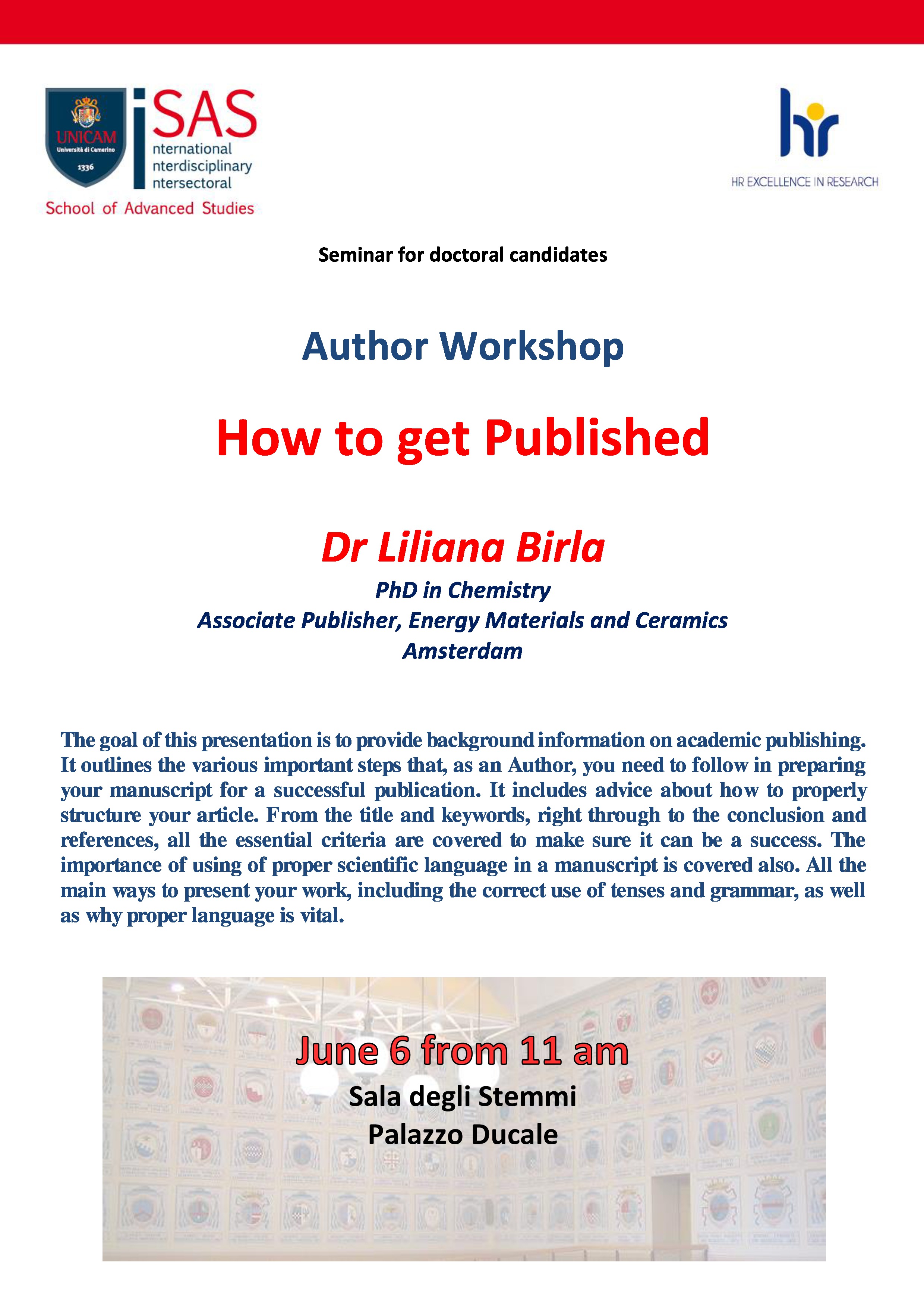 UNICAM
Università di Camerino
1336

iSAS
nternational
nterdisciplinary
ntersectoral
School of Advanced Studies

hr
HR EXCELLENCE IN RESEARCH

Seminar for doctoral candidates

Author Workshop

How to get Published

Dr Liliana Birla
PhD in Chemistry
Associate Publisher, Energy Materials and Ceramics
Amsterdam

The goal of this presentation is to provide background information on academic publishing. It outlines the various important steps that, as an Author, you need to follow in preparing your manuscript for a successful publication. It includes advice about how to properly structure your article. From the title and keywords, right through to the conclusion and references, all the essential criteria are covered to make sure it can be a success. The importance of using of proper scientific language in a manuscript is covered also. All the main ways to present your work, including the correct use of tenses and grammar, as well as why proper language is vital.

June 6 from 11 am
Sala degli Stemmi
Palazzo Ducale